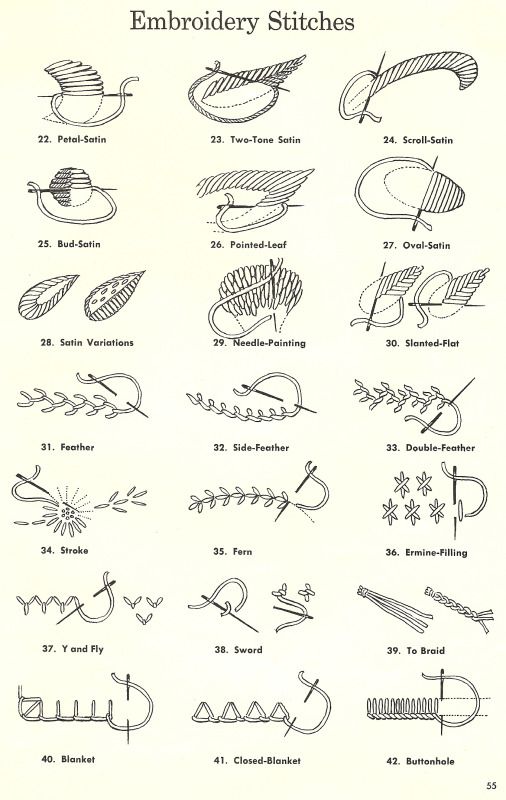 Embroidery Stitches

22. Petal-Satin

23. Two-Tone Satin

24. Scroll-Satin

25. Bud-Satin

26. Pointed-Leaf

27. Oval-Satin

28. Satin Variations

29. Needle-Painting

30. Slanted-Flat

31. Feather

32. Side-Feather

33. Double-Feather

34. Stroke

35. Fern

36. Ermine-Filling

37. Y and Fly

38. Sword

39. To Braid

40. Blanket

41. Closed-Blanket

42. Buttonhole

55